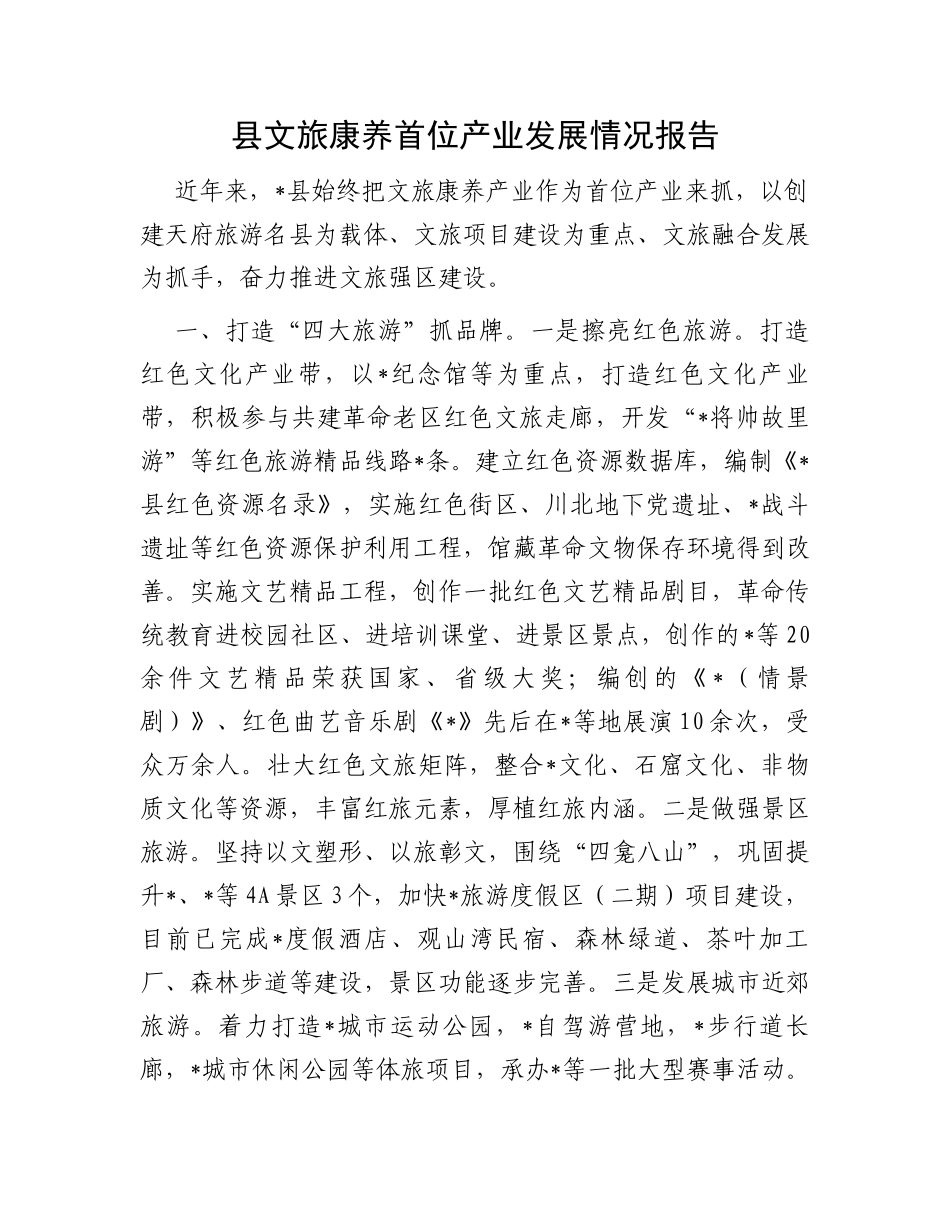 县文旅康养首位产业发展情况报告

近年来，*县始终把文旅康养产业作为首位产业来抓，以创建天府旅游名县为载体、文旅项目建设为重点、文旅融合发展为抓手，奋力推进文旅强区建设。

一、打造“四大旅游”抓品牌。一是擦亮红色旅游。打造红色文化产业带，以*纪念馆等为重点，打造红色文化产业带，积极参与共建革命老区红色文旅走廊，开发“*将帅故里游”等红色旅游精品线路*条。建立红色资源数据库，编制《*县红色资源名录》，实施红色街区、川北地下党遗址、*战斗遗址等红色资源保护利用工程，馆藏革命文物保存环境得到改善。实施文艺精品工程，创作一批红色文艺精品剧目，革命传统教育进校园社区、进培训课堂、进景区景点，创作的*等20余件文艺精品荣获国家、省级大奖；编创的《*（情景剧）》、红色曲艺音乐剧《*》先后在*等地展演10余次，受众万余人。壮大红色文旅矩阵，整合*文化、石窟文化、非物质文化等资源，丰富红旅元素，厚植红旅内涵。二是做强景区旅游。坚持以文塑形、以旅彰文，围绕“四龛八山”，巩固提升*、*等4A景区3个，加快*旅游度假区（二期）项目建设，目前已完成*度假酒店、观山湾民宿、森林绿道、茶叶加工厂、森林步道等建设，景区功能逐步完善。三是发展城市近郊旅游。着力打造*城市运动公园，*自驾游营地，*步行道长廊，*城市休闲公园等体旅项目，承办*等一批大型赛事活动。